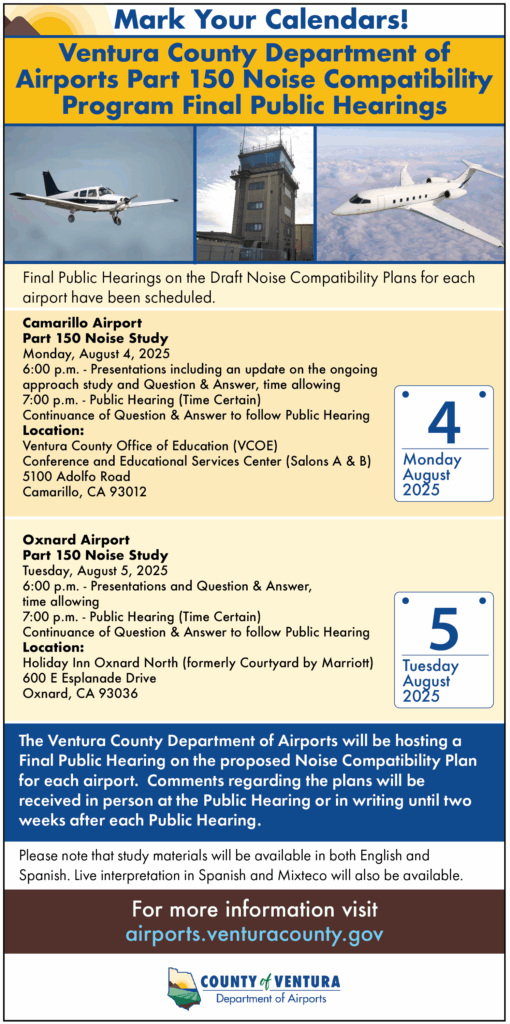 Mark Your Calendars!

Ventura County Department of Airports Part 150 Noise Compatibility Program Final Public Hearings

Final Public Hearings on the Draft Noise Compatibility Plans for each airport have been scheduled.

Camarillo Airport
Part 150 Noise Study
Monday, August 4, 2025
6:00 p.m. - Presentations including an update on the ongoing approach study and Question & Answer, time allowing
7:00 p.m. - Public Hearing (Time Certain)
Continuance of Question & Answer to follow Public Hearing
Location:
Ventura County Office of Education (VCOE)
Conference and Educational Services Center (Salons A & B)
5100 Adolfo Road
Camarillo, CA 93012

4
Monday
August
2025

Oxnard Airport
Part 150 Noise Study
Tuesday, August 5, 2025
6:00 p.m. - Presentations and Question & Answer, time allowing
7:00 p.m. - Public Hearing (Time Certain)
Continuance of Question & Answer to follow Public Hearing
Location:
Holiday Inn Oxnard North (formerly Courtyard by Marriott)
600 E Esplanade Drive
Oxnard, CA 93036

5
Tuesday
August
2025

The Ventura County Department of Airports will be hosting a Final Public Hearing on the proposed Noise Compatibility Plan for each airport. Comments regarding the plans will be received in person at the Public Hearing or in writing until two weeks after each Public Hearing.

Please note that study materials will be available in both English and Spanish. Live interpretation in Spanish and Mixteco will also be available.

For more information visit
airports.venturacounty.gov

COUNTY of VENTURA
Department of Airports